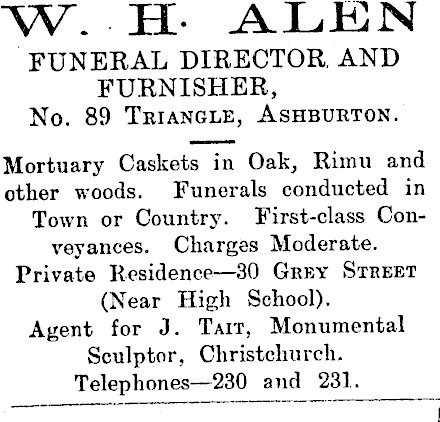 W. H. ALEN
FUNERAL DIRECTOR AND FURNISHER,
No. 89 TRIANGLE, ASHBURTON.

Mortuary Caskets in Oak, Rimu and other woods. Funerals conducted in Town or Country. First-class Conveyances. Charges Moderate.

Private Residence—30 GREY STREET (Near High School).

Agent for J. TAIT, Monumental Sculptor, Christchurch.

Telephones—230 and 231.